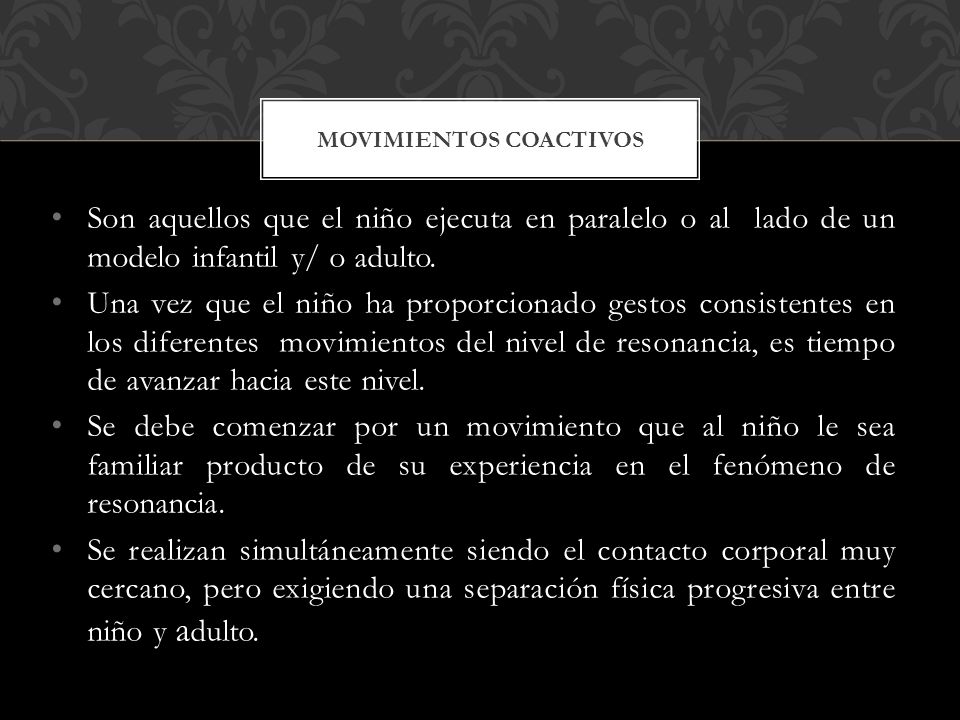 MOVIMIENTOS COACTIVOS

• Son aquellos que el niño ejecuta en paralelo o al lado de un modelo infantil y/ o adulto.
• Una vez que el niño ha proporcionado gestos consistentes en los diferentes movimientos del nivel de resonancia, es tiempo de avanzar hacia este nivel.
• Se debe comenzar por un movimiento que al niño le sea familiar producto de su experiencia en el fenómeno de resonancia.
• Se realizan simultáneamente siendo el contacto corporal muy cercano, pero exigiendo una separación física progresiva entre niño y adulto.